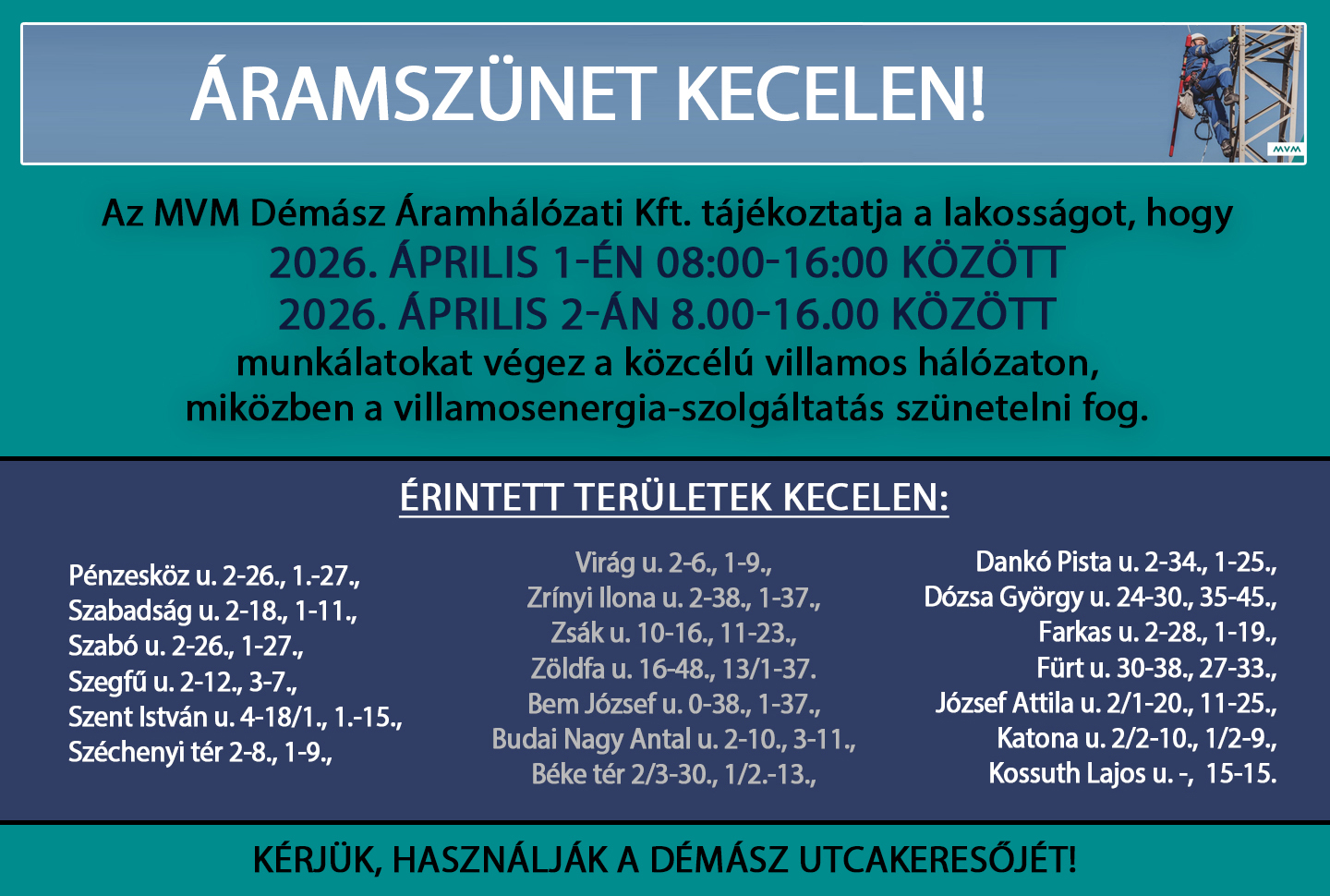 ÁRAMSZÜNET KECELEN!

MVM

Az MVM Démász Áramhálózati Kft. tájékoztatja a lakosságot, hogy
2026. ÁPRILIS 1-ÉN 08:00-16:00 KÖZÖTT
2026. ÁPRILIS 2-ÁN 8.00-16.00 KÖZÖTT
munkálatokat végez a közcélú villamos hálózaton, miközben a villamosenergia-szolgáltatás szünetelni fog.

ÉRINTETT TERÜLETEK KECELEN:

Pénzesköz u. 2-26., 1.-27.,
Szabadság u. 2-18., 1-11.,
Szabó u. 2-26., 1-27.,
Szegfű u. 2-12., 3-7.,
Szent István u. 4-18/1., 1.-15.,
Széchenyi tér 2-8., 1-9.,

Virág u. 2-6., 1-9.,
Zrínyi Ilona u. 2-38., 1-37.,
Zsák u. 10-16., 11-23.,
Zöldfa u. 16-48., 13/1-37.
Bem József u. 0-38., 1-37.,
Budai Nagy Antal u. 2-10., 3-11.,
Béke tér 2/3-30., 1/2.-13.,

Dankó Pista u. 2-34., 1-25.,
Dózsa György u. 24-30., 35-45.,
Farkas u. 2-28., 1-19.,
Fürt u. 30-38., 27-33.,
József Attila u. 2/1-20., 11-25.,
Katona u. 2/2-10., 1/2-9.,
Kossuth Lajos u. -, 15-15.

KÉRJÜK, HASZNÁLJÁK A DÉMÁSZ UTCAKERESŐJÉT!